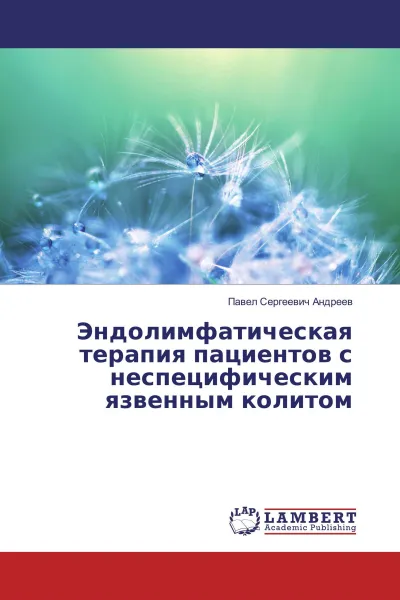 Павел Сергеевич Андреев

Эндолимфатическая терапия пациентов с неспецифическим язвенным колитом

LAP LAMBERT Academic Publishing